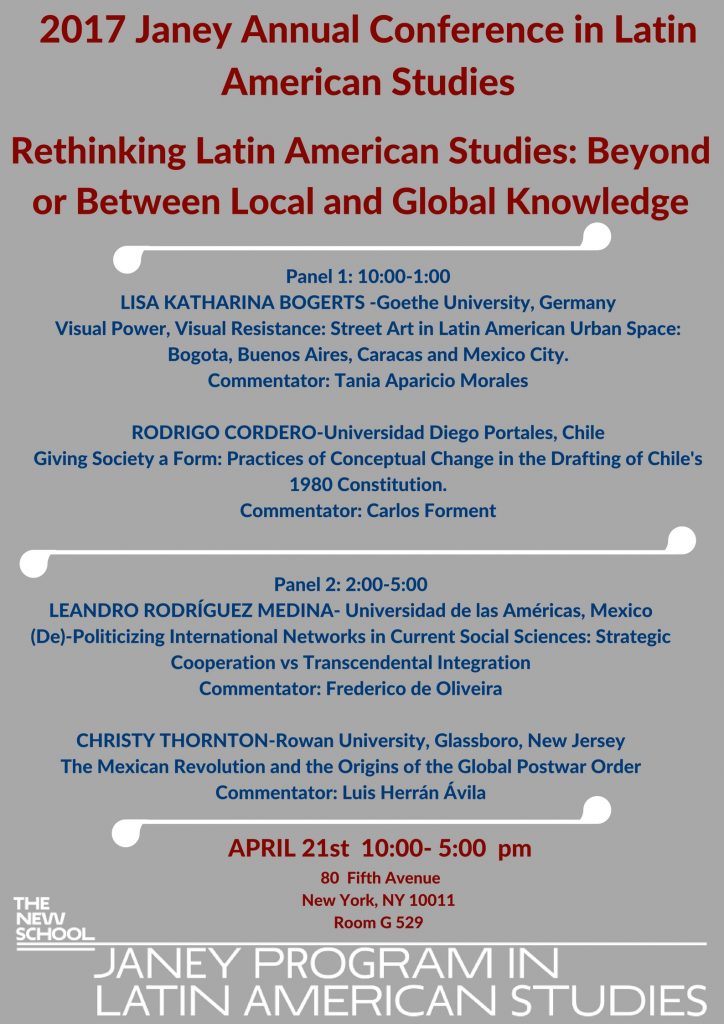 2017 Janey Annual Conference in Latin American Studies

Rethinking Latin American Studies: Beyond or Between Local and Global Knowledge

Panel 1: 10:00-1:00
LISA KATHARINA BOGERTS -Goethe University, Germany
Visual Power, Visual Resistance: Street Art in Latin American Urban Space: Bogota, Buenos Aires, Caracas and Mexico City.
Commentator: Tania Aparicio Morales

RODRIGO CORDERO-Universidad Diego Portales, Chile
Giving Society a Form: Practices of Conceptual Change in the Drafting of Chile's 1980 Constitution.
Commentator: Carlos Forment

Panel 2: 2:00-5:00
LEANDRO RODRÍGUEZ MEDINA- Universidad de las Américas, Mexico
(De)-Politicizing International Networks in Current Social Sciences: Strategic Cooperation vs Transcendental Integration
Commentator: Frederico de Oliveira

CHRISTY THORNTON-Rowan University, Glassboro, New Jersey
The Mexican Revolution and the Origins of the Global Postwar Order
Commentator: Luis Herrán Ávila

APRIL 21st 10:00- 5:00 pm
80 Fifth Avenue
New York, NY 10011
Room G 529

THE NEW SCHOOL

JANEY PROGRAM IN LATIN AMERICAN STUDIES